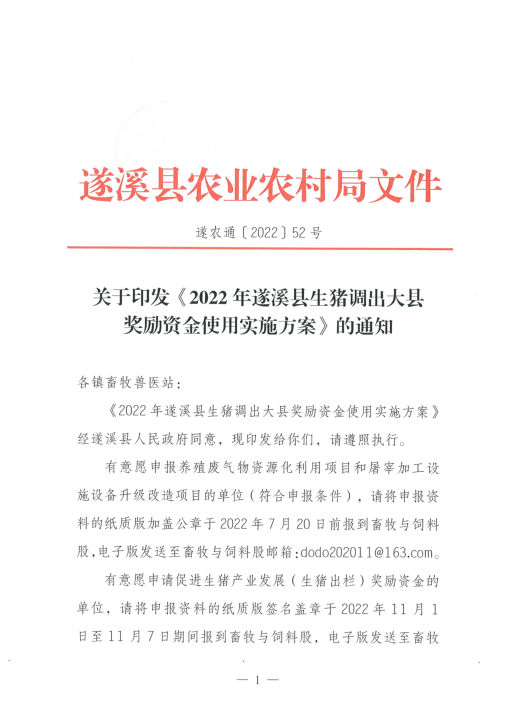 遂溪县农业农村局文件

遂农通〔2022〕52号

关于印发《2022年遂溪县生猪调出大县奖励资金使用实施方案》的通知

各镇畜牧兽医站：

《2022年遂溪县生猪调出大县奖励资金使用实施方案》经遂溪县人民政府同意，现印发给你们，请遵照执行。

有意愿申报养殖废气物资源化利用项目和屠宰加工设施设备升级改造项目的单位（符合申报条件），请将申报资料的纸质版加盖公章于2022年7月20日前报到畜牧与饲料股，电子版发送至畜牧与饲料股邮箱：dodo202011@163.com。

有意愿申请促进生猪产业发展（生猪出栏）奖励资金的单位，请将申报资料的纸质版签名盖章于2022年11月1日至11月7日期间报到畜牧与饲料股，电子版发送至畜牧

— 1 —